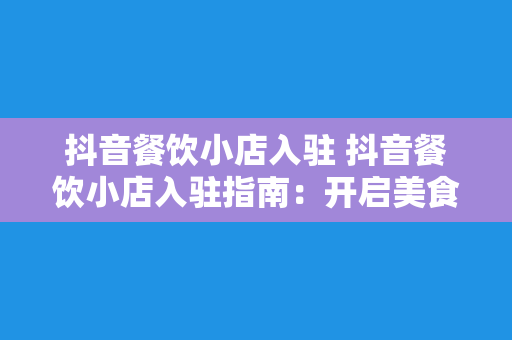 抖音餐饮小店入驻 抖音餐饮小店入驻指南：开启美食